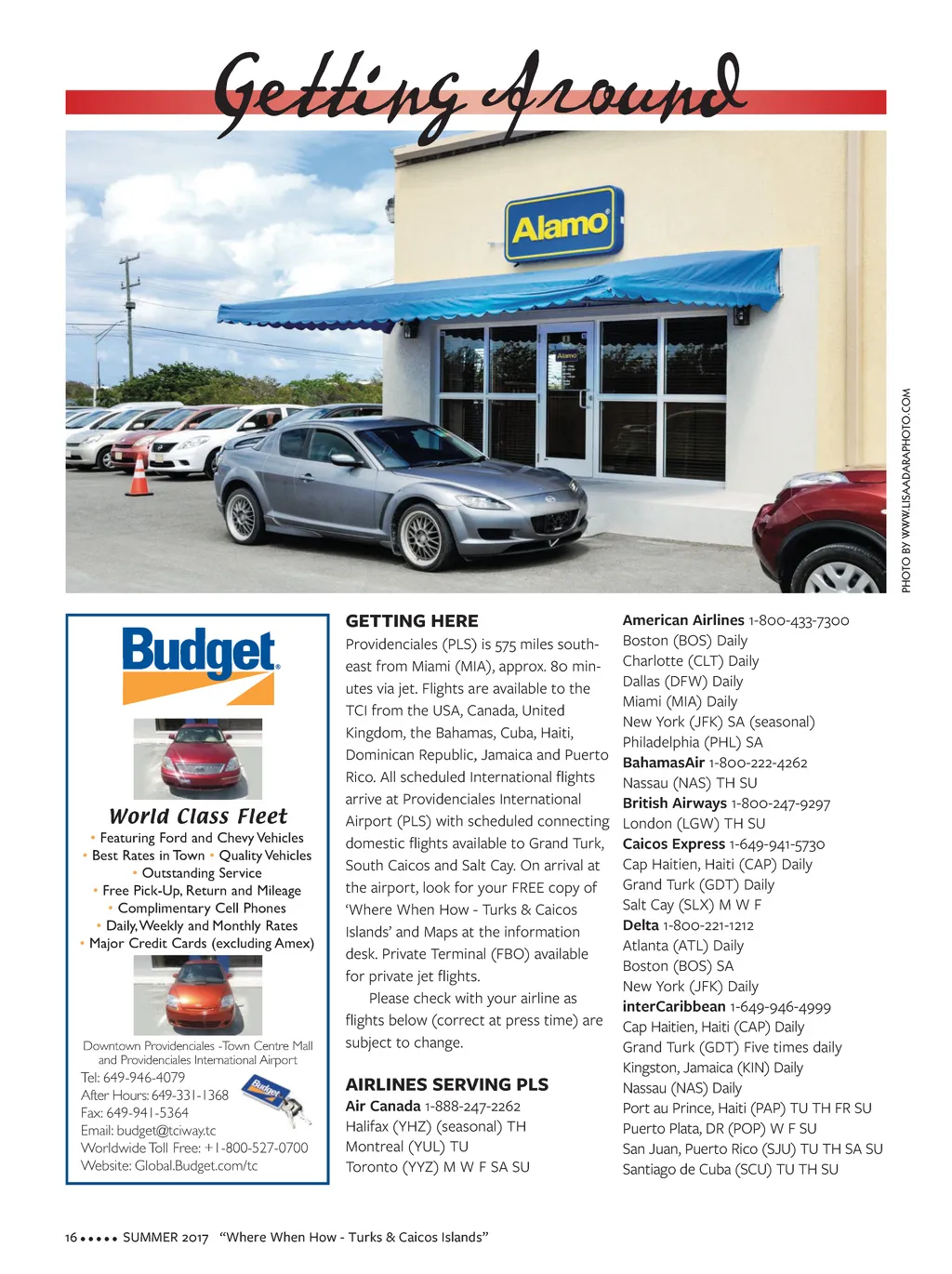 Getting Around

Alamo

Alamo

PHOTO BY WWW.LISAADARAPHOTO.COM

Budget

World Class Fleet

• Featuring Ford and Chevy Vehicles
• Best Rates in Town • Quality Vehicles
• Outstanding Service
• Free Pick-Up, Return and Mileage
• Complimentary Cell Phones
• Daily, Weekly and Monthly Rates
• Major Credit Cards (excluding Amex)

Downtown Providenciales -Town Centre Mall and Providenciales International Airport
Tel: 649-946-4079
After Hours: 649-331-1368
Fax: 649-941-5364
Email: budget@tciway.tc
Worldwide Toll Free: +1-800-527-0700
Website: Global.Budget.com/tc

Budget

GETTING HERE

Providenciales (PLS) is 575 miles southeast from Miami (MIA), approx. 80 minutes via jet. Flights are available to the TCI from the USA, Canada, United Kingdom, the Bahamas, Cuba, Haiti, Dominican Republic, Jamaica and Puerto Rico. All scheduled International flights arrive at Providenciales International Airport (PLS) with scheduled connecting domestic flights available to Grand Turk, South Caicos and Salt Cay. On arrival at the airport, look for your FREE copy of 'Where When How - Turks & Caicos Islands' and Maps at the information desk. Private Terminal (FBO) available for private jet flights.

Please check with your airline as flights below (correct at press time) are subject to change.

AIRLINES SERVING PLS

Air Canada 1-888-247-2262
Halifax (YHZ) (seasonal) TH
Montreal (YUL) TU
Toronto (YYZ) M W F SA SU

American Airlines 1-800-433-7300
Boston (BOS) Daily
Charlotte (CLT) Daily
Dallas (DFW) Daily
Miami (MIA) Daily
New York (JFK) SA (seasonal)
Philadelphia (PHL) SA
BahamasAir 1-800-222-4262
Nassau (NAS) TH SU
British Airways 1-800-247-9297
London (LGW) TH SU
Caicos Express 1-649-941-5730
Cap Haitien, Haiti (CAP) Daily
Grand Turk (GDT) Daily
Salt Cay (SLX) M W F
Delta 1-800-221-1212
Atlanta (ATL) Daily
Boston (BOS) SA
New York (JFK) Daily
interCaribbean 1-649-946-4999
Cap Haitien, Haiti (CAP) Daily
Grand Turk (GDT) Five times daily
Kingston, Jamaica (KIN) Daily
Nassau (NAS) Daily
Port au Prince, Haiti (PAP) TU TH FR SU
Puerto Plata, DR (POP) W F SU
San Juan, Puerto Rico (SJU) TU TH SA SU
Santiago de Cuba (SCU) TU TH SU

16 ••••• SUMMER 2017 "Where When How - Turks & Caicos Islands"